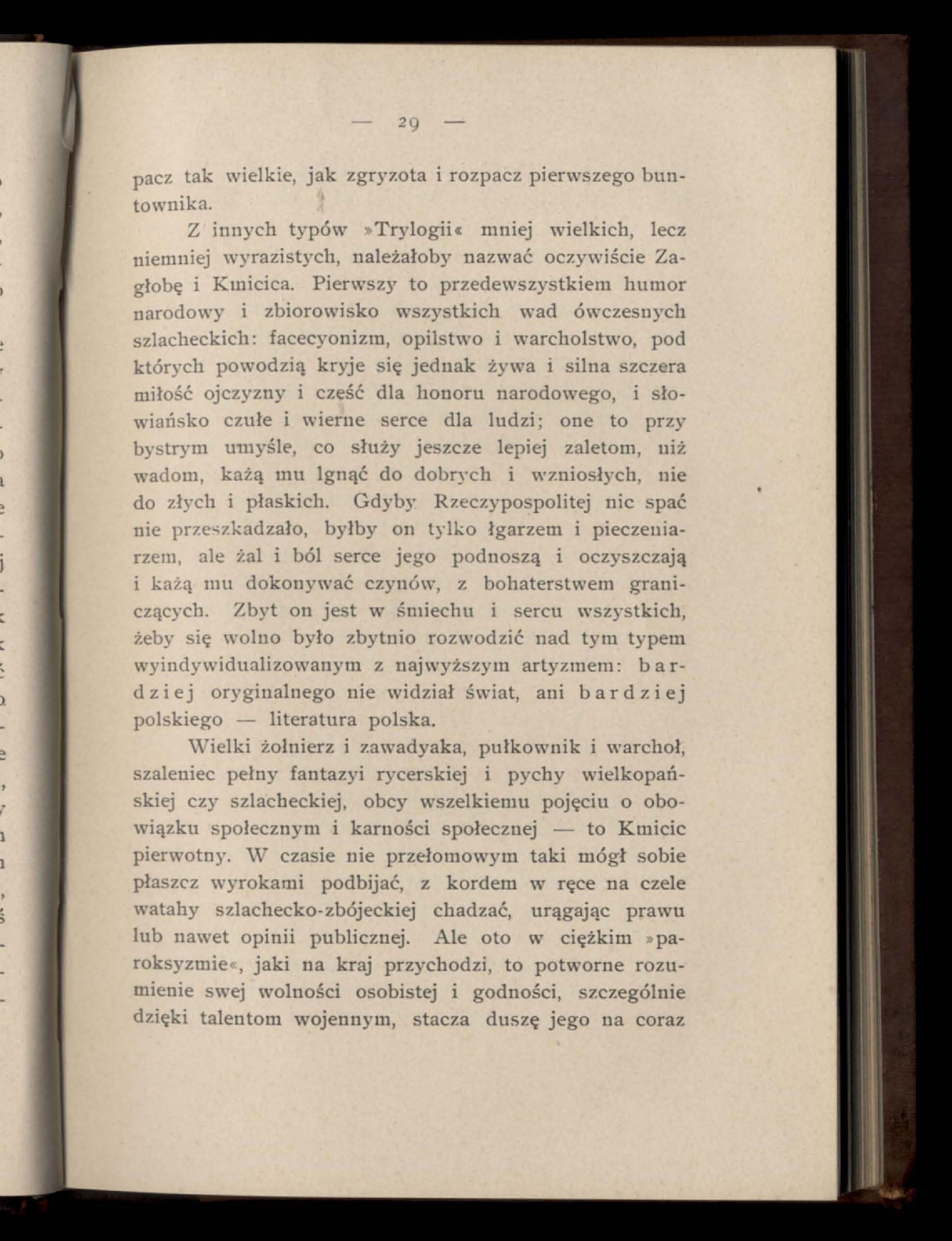 — 29 —

pacz tak wielkie, jak zgryzota i rozpacz pierwszego buntownika.

Z innych typów »Trylogii« mniej wielkich, lecz niemniej wyrazistych, należałoby nazwać oczywiście Zagłobę i Kmicica. Pierwszy to przedewszystkiem humor narodowy i zbiorowisko wszystkich wad ówczesnych szlacheckich: facecyonizm, opilstwo i warcholstwo, pod których powodzią kryje się jednak żywa i silna szczera miłość ojczyzny i cześć dla honoru narodowego, i słowiańsko czułe i wierne serce dla ludzi; one to przy bystrym umyśle, co służy jeszcze lepiej zaletom, niż wadom, każą mu lgnąć do dobrych i wzniosłych, nie do złych i płaskich. Gdyby Rzeczypospolitej nic spać nie przeszkadzało, byłby on tylko łgarzem i pieczeniarzem, ale żal i ból serce jego podnoszą i oczyszczają i każą mu dokonywać czynów, z bohaterstwem graniczących. Zbyt on jest w śmiechu i sercu wszystkich, żeby się wolno było zbytnio rozwodzić nad tym typem wyindywidualizowanym z najwyższym artyzmem: bardziej oryginalnego nie widział świat, ani bardziej polskiego — literatura polska.

Wielki żołnierz i zawadyaka, pułkownik i warchoł, szaleniec pełny fantazyi rycerskiej i pychy wielkopańskiej czy szlacheckiej, obcy wszelkiemu pojęciu o obowiązku społecznym i karności społecznej — to Kmicic pierwotny. W czasie nie przełomowym taki mógł sobie płaszcz wyrokami podbijać, z kordem w ręce na czele watahy szlachecko-zbójeckiej chadzać, urągając prawu lub nawet opinii publicznej. Ale oto w ciężkim »paroksyzmie«, jaki na kraj przychodzi, to potworne rozumienie swej wolności osobistej i godności, szczególnie dzięki talentom wojennym, stacza duszę jego na coraz